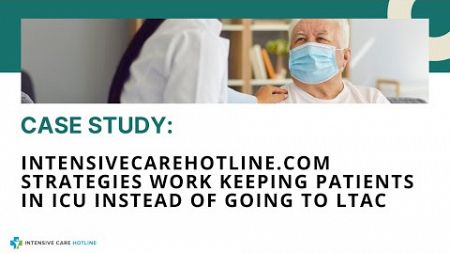 CASE STUDY:

INTENSIVECAREHOTLINE.COM STRATEGIES WORK KEEPING PATIENTS IN ICU INSTEAD OF GOING TO LTAC

INTENSIVE CARE HOTLINE